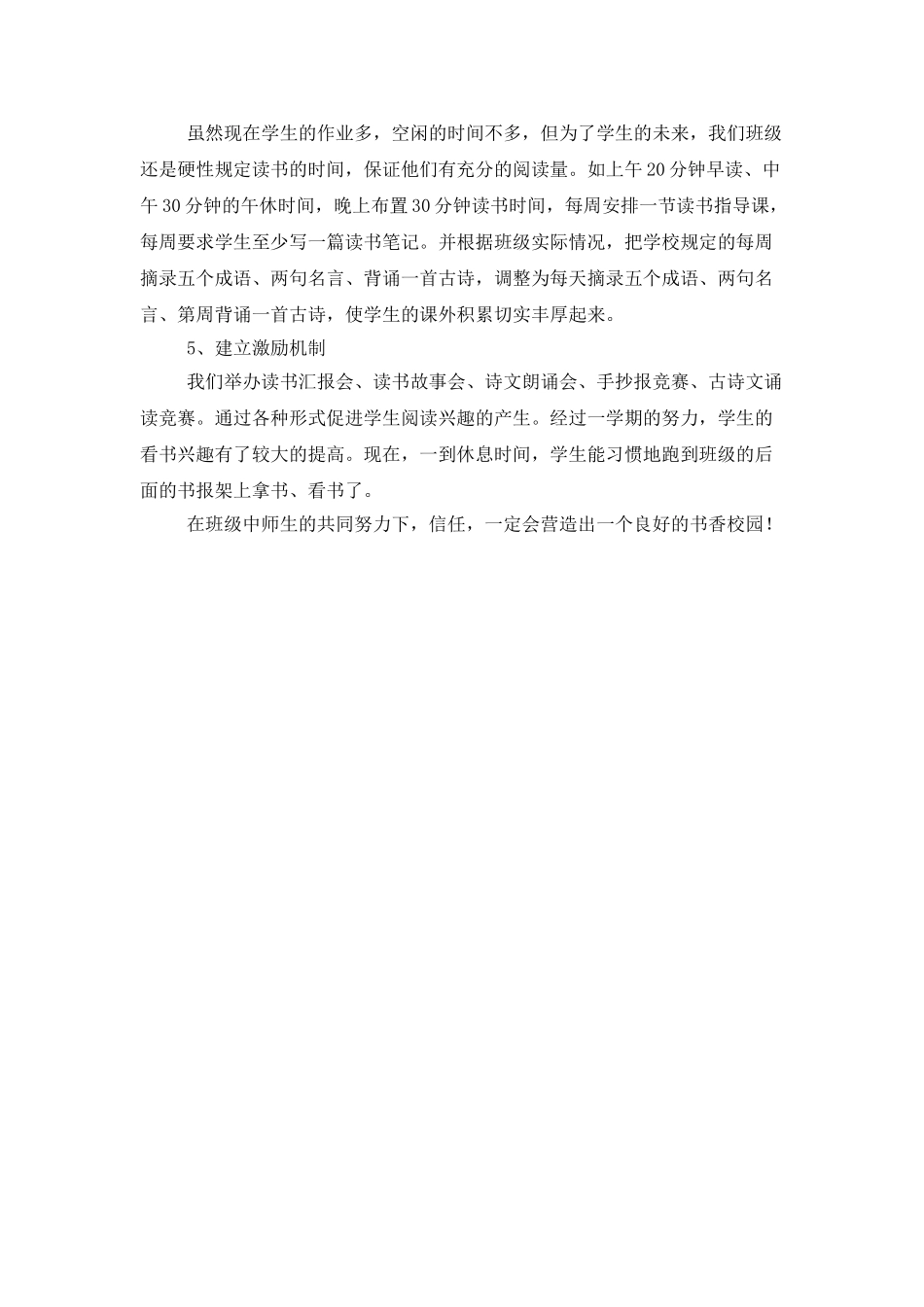 虽然现在学生的作业多，空闲的时间不多，但为了学生的未来，我们班级还是硬性规定读书的时间，保证他们有充分的阅读量。如上午20分钟早读、中午30分钟的午休时间，晚上布置30分钟读书时间，每周安排一节读书指导课，每周要求学生至少写一篇读书笔记。并根据班级实际情况，把学校规定的每周摘录五个成语、两句名言、背诵一首古诗，调整为每天摘录五个成语、两句名言、第周背诵一首古诗，使学生的课外积累切实丰厚起来。

5、建立激励机制

我们举办读书汇报会、读书故事会、诗文朗诵会、手抄报竞赛、古诗文诵读竞赛。通过各种形式促进学生阅读兴趣的产生。经过一学期的努力，学生的看书兴趣有了较大的提高。现在，一到休息时间，学生能习惯地跑到班级的后面的书报架上拿书、看书了。

在班级中师生的共同努力下，信任，一定会营造出一个良好的书香校园！